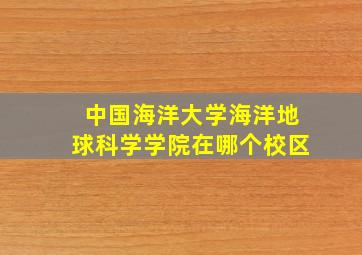 中国海洋大学海洋地球科学学院在哪个校区